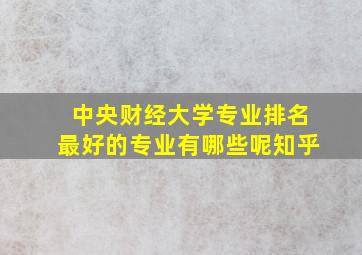 中央财经大学专业排名
最好的专业有哪些呢知乎